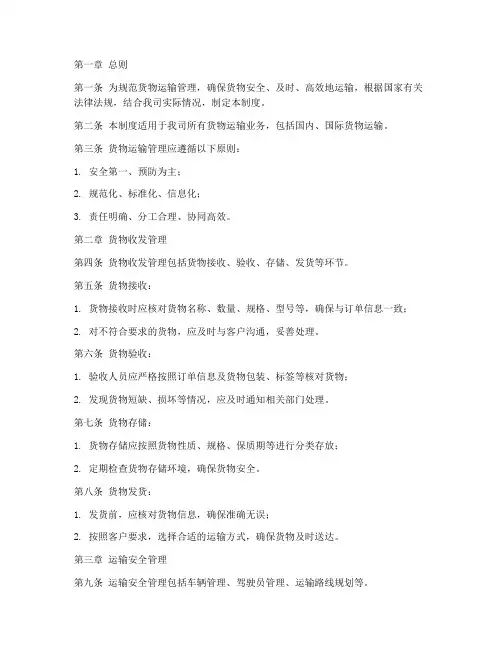 第一章 总则

第一条 为规范货物运输管理，确保货物安全、及时、高效地运输，根据国家有关法律法规，结合我司实际情况，制定本制度。

第二条 本制度适用于我司所有货物运输业务，包括国内、国际货物运输。

第三条 货物运输管理应遵循以下原则：

1. 安全第一、预防为主；

2. 规范化、标准化、信息化；

3. 责任明确、分工合理、协同高效。

第二章 货物收发管理

第四条 货物收发管理包括货物接收、验收、存储、发货等环节。

第五条 货物接收：

1. 货物接收时应核对货物名称、数量、规格、型号等，确保与订单信息一致；

2. 对不符合要求的货物，应及时与客户沟通，妥善处理。

第六条 货物验收：

1. 验收人员应严格按照订单信息及货物包装、标签等核对货物；

2. 发现货物短缺、损坏等情况，应及时通知相关部门处理。

第七条 货物存储：

1. 货物存储应按照货物性质、规格、保质期等进行分类存放；

2. 定期检查货物存储环境，确保货物安全。

第八条 货物发货：

1. 发货前，应核对货物信息，确保准确无误；

2. 按照客户要求，选择合适的运输方式，确保货物及时送达。

第三章 运输安全管理

第九条 运输安全管理包括车辆管理、驾驶员管理、运输路线规划等。